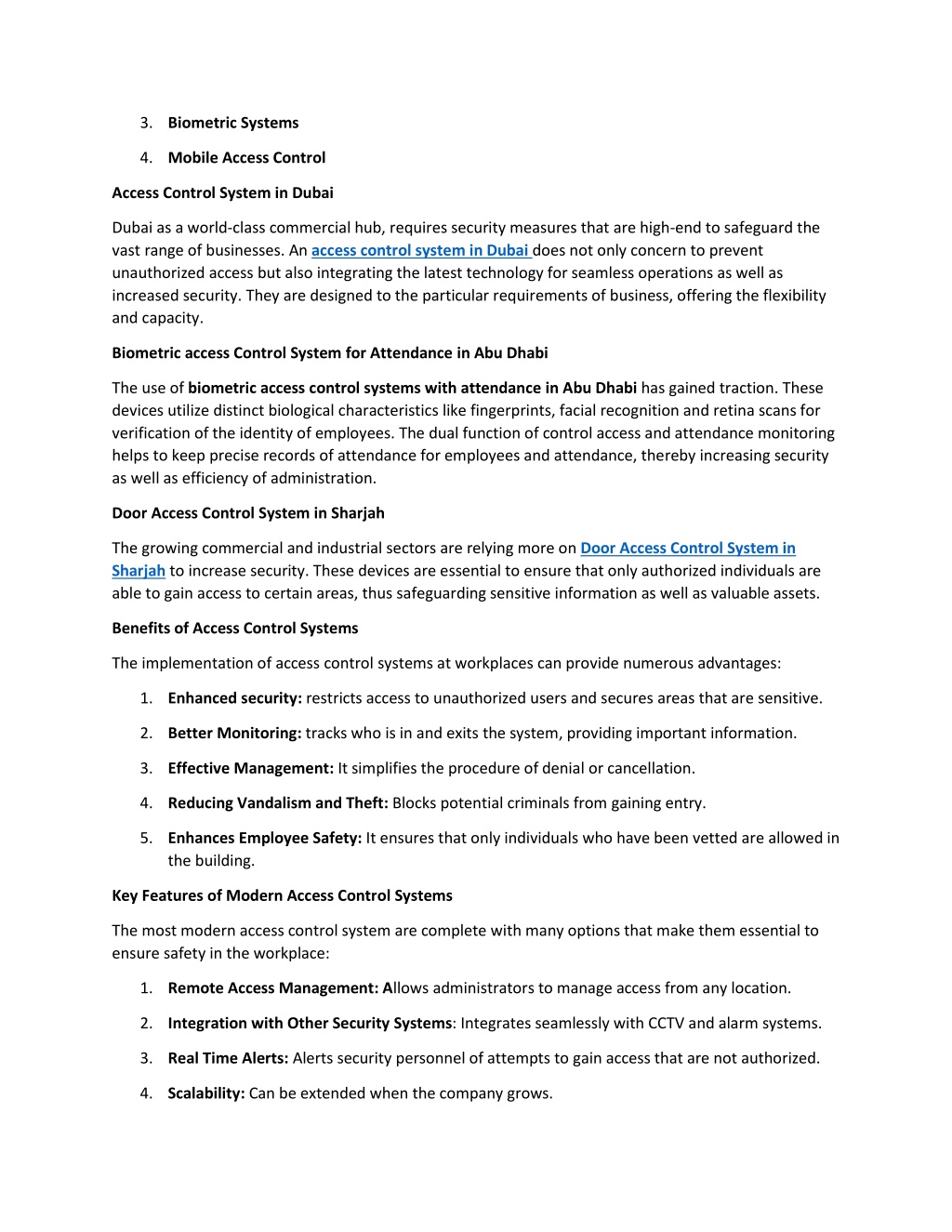 3. Biometric Systems

4. Mobile Access Control

Access Control System in Dubai

Dubai as a world-class commercial hub, requires security measures that are high-end to safeguard the vast range of businesses. An access control system in Dubai does not only concern to prevent unauthorized access but also integrating the latest technology for seamless operations as well as increased security. They are designed to the particular requirements of business, offering the flexibility and capacity.

Biometric access Control System for Attendance in Abu Dhabi

The use of biometric access control systems with attendance in Abu Dhabi has gained traction. These devices utilize distinct biological characteristics like fingerprints, facial recognition and retina scans for verification of the identity of employees. The dual function of control access and attendance monitoring helps to keep precise records of attendance for employees and attendance, thereby increasing security as well as efficiency of administration.

Door Access Control System in Sharjah

The growing commercial and industrial sectors are relying more on Door Access Control System in Sharjah to increase security. These devices are essential to ensure that only authorized individuals are able to gain access to certain areas, thus safeguarding sensitive information as well as valuable assets.

Benefits of Access Control Systems

The implementation of access control systems at workplaces can provide numerous advantages:

1. Enhanced security: restricts access to unauthorized users and secures areas that are sensitive.

2. Better Monitoring: tracks who is in and exits the system, providing important information.

3. Effective Management: It simplifies the procedure of denial or cancellation.

4. Reducing Vandalism and Theft: Blocks potential criminals from gaining entry.

5. Enhances Employee Safety: It ensures that only individuals who have been vetted are allowed in the building.

Key Features of Modern Access Control Systems

The most modern access control system are complete with many options that make them essential to ensure safety in the workplace:

1. Remote Access Management: Allows administrators to manage access from any location.

2. Integration with Other Security Systems: Integrates seamlessly with CCTV and alarm systems.

3. Real Time Alerts: Alerts security personnel of attempts to gain access that are not authorized.

4. Scalability: Can be extended when the company grows.